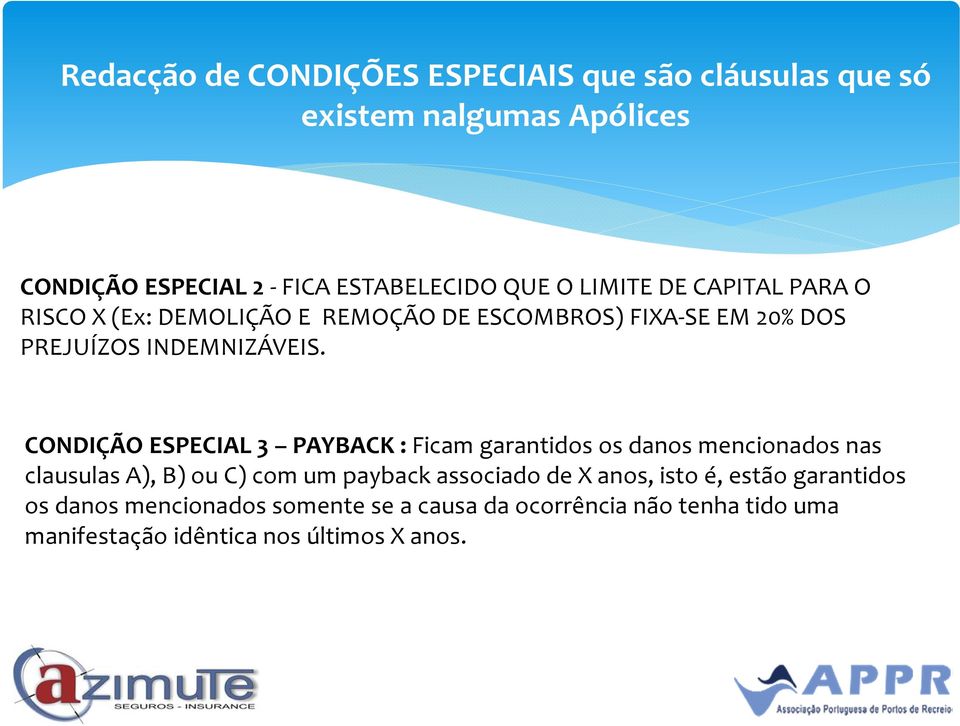 Redacção de CONDIÇÕES ESPECIAIS que são cláusulas que só existem nalgumas Apólices

CONDIÇÃO ESPECIAL 2 - FICA ESTABELECIDO QUE O LIMITE DE CAPITAL PARA O RISCO X (Ex: DEMOLIÇÃO E REMOÇÃO DE ESCOMBROS) FIXA-SE EM 20% DOS PREJUÍZOS INDEMNIZÁVEIS.

CONDIÇÃO ESPECIAL 3 – PAYBACK : Ficam garantidos os danos mencionados nas clausulas A), B) ou C) com um payback associado de X anos, isto é, estão garantidos os danos mencionados somente se a causa da ocorrência não tenha tido uma manifestação idêntica nos últimos X anos.

azimuTe
SEGUROS - INSURANCE

APPR
Associação Portuguesa de Portos de Recreio